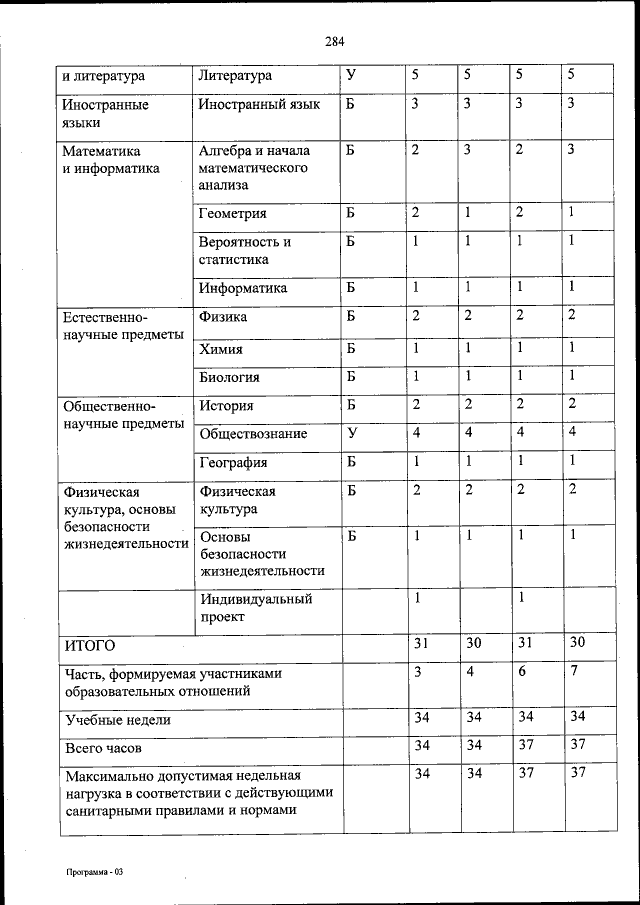 284

| и литература | Литература | У | 5 | 5 | 5 | 5 |
|---|---|---|---|---|---|---|
| Иностранные языки | Иностранный язык | Б | 3 | 3 | 3 | 3 |
| Математика и информатика | Алгебра и начала математического анализа | Б | 2 | 3 | 2 | 3 |
| | Геометрия | Б | 2 | 1 | 2 | 1 |
| | Вероятность и статистика | Б | 1 | 1 | 1 | 1 |
| | Информатика | Б | 1 | 1 | 1 | 1 |
| Естественно-научные предметы | Физика | Б | 2 | 2 | 2 | 2 |
| | Химия | Б | 1 | 1 | 1 | 1 |
| | Биология | Б | 1 | 1 | 1 | 1 |
| Общественно-научные предметы | История | Б | 2 | 2 | 2 | 2 |
| | Обществознание | У | 4 | 4 | 4 | 4 |
| | География | Б | 1 | 1 | 1 | 1 |
| Физическая культура, основы безопасности жизнедеятельности | Физическая культура | Б | 2 | 2 | 2 | 2 |
| | Основы безопасности жизнедеятельности | Б | 1 | 1 | 1 | 1 |
| | Индивидуальный проект | | 1 | | 1 | |
| ИТОГО | | | 31 | 30 | 31 | 30 |
| Часть, формируемая участниками образовательных отношений | | | 3 | 4 | 6 | 7 |
| Учебные недели | | | 34 | 34 | 34 | 34 |
| Всего часов | | | 34 | 34 | 37 | 37 |
| Максимально допустимая недельная нагрузка в соответствии с действующими санитарными правилами и нормами | | | 34 | 34 | 37 | 37 |

Программа - 03